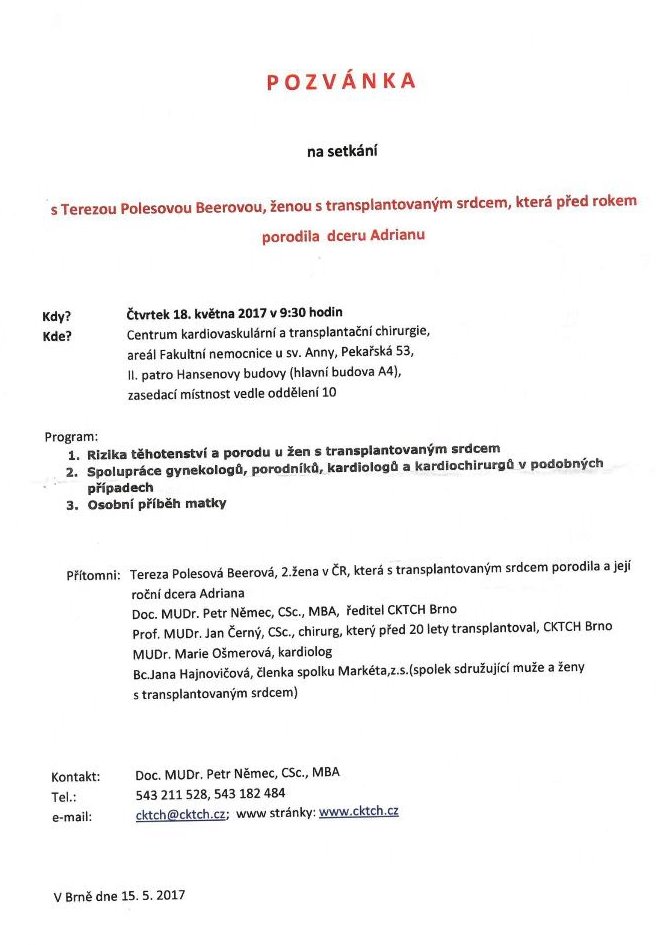 POZVÁNKA

na setkání

s Terezou Polesovou Beerovou, ženou s transplantovaným srdcem, která před rokem porodila dceru Adrianu

Kdy? Čtvrtek 18. května 2017 v 9:30 hodin
Kde? Centrum kardiovaskulární a transplantační chirurgie, areál Fakultní nemocnice u sv. Anny, Pekařská 53, II. patro Hansenovy budovy (hlavní budova A4), zasedací místnost vedle oddělení 10

Program:
1. Rizika těhotenství a porodu u žen s transplantovaným srdcem
2. Spolupráce gynekologů, porodníků, kardiologů a kardiochirurgů v podobných případech
3. Osobní příběh matky

Přítomni: Tereza Polesová Beerová, 2.žena v ČR, která s transplantovaným srdcem porodila a její roční dcera Adriana
Doc. MUDr. Petr Němec, CSc., MBA, ředitel CKTCH Brno
Prof. MUDr. Jan Černý, CSc., chirurg, který před 20 lety transplantoval, CKTCH Brno
MUDr. Marie Ošmerová, kardiolog
Bc.Jana Hajnovičová, členka spolku Markéta,z.s.(spolek sdružující muže a ženy s transplantovaným srdcem)

Kontakt: Doc. MUDr. Petr Němec, CSc., MBA
Tel.: 543 211 528, 543 182 484
e-mail: cktch@cktch.cz; www stránky: www.cktch.cz

V Brně dne 15. 5. 2017